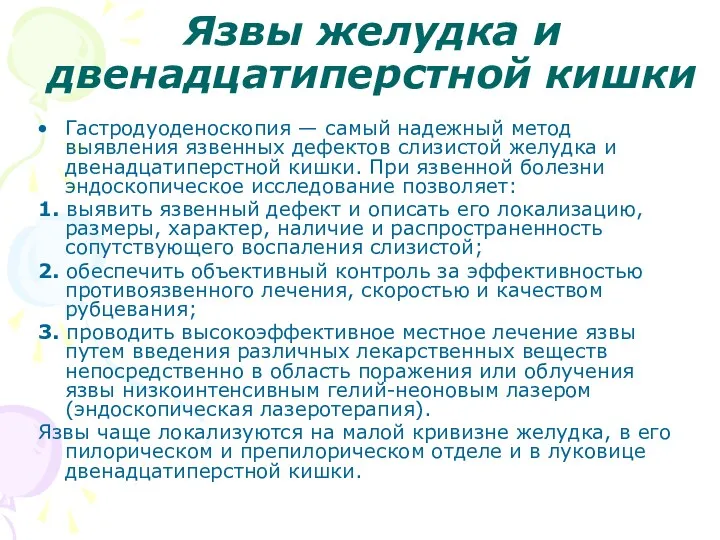 Язвы желудка и двенадцатиперстной кишки

• Гастродуоденоскопия — самый надежный метод выявления язвенных дефектов слизистой желудка и двенадцатиперстной кишки. При язвенной болезни эндоскопическое исследование позволяет:

1. выявить язвенный дефект и описать его локализацию, размеры, характер, наличие и распространенность сопутствующего воспаления слизистой;

2. обеспечить объективный контроль за эффективностью противоязвенного лечения, скоростью и качеством рубцевания;

3. проводить высокоэффективное местное лечение язвы путем введения различных лекарственных веществ непосредственно в область поражения или облучения язвы низкоинтенсивным гелий-неоновым лазером (эндоскопическая лазеротерапия).

Язвы чаще локализуются на малой кривизне желудка, в его пилорическом и препилорическом отделе и в луковице двенадцатиперстной кишки.